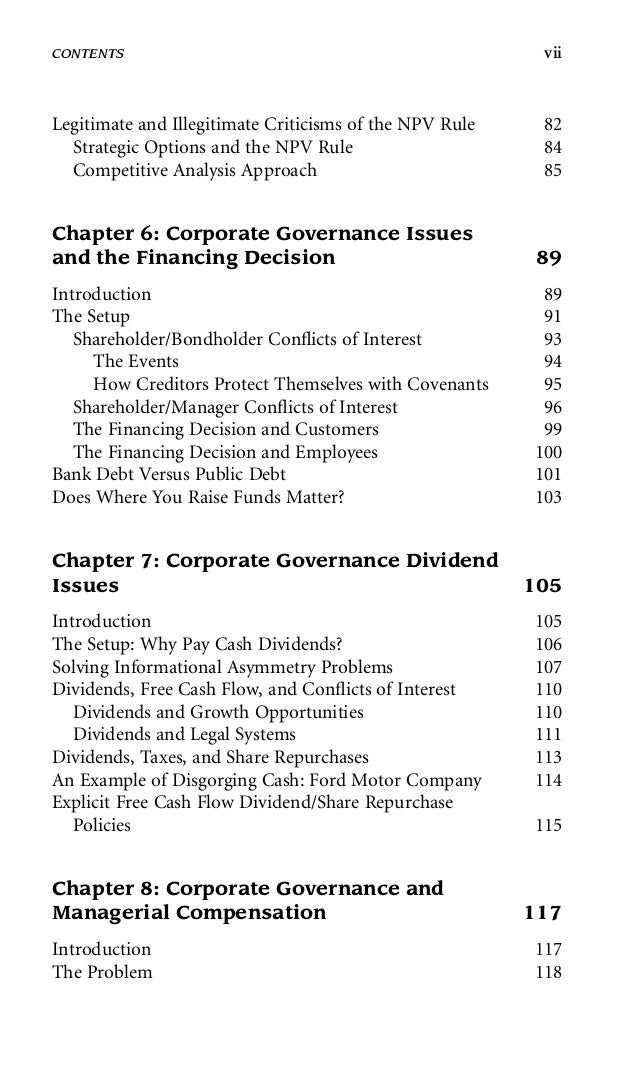 CONTENTS vii

Legitimate and Illegitimate Criticisms of the NPV Rule 82
Strategic Options and the NPV Rule 84
Competitive Analysis Approach 85

Chapter 6: Corporate Governance Issues and the Financing Decision 89

Introduction 89
The Setup 91
Shareholder/Bondholder Conflicts of Interest 93
The Events 94
How Creditors Protect Themselves with Covenants 95
Shareholder/Manager Conflicts of Interest 96
The Financing Decision and Customers 99
The Financing Decision and Employees 100
Bank Debt Versus Public Debt 101
Does Where You Raise Funds Matter? 103

Chapter 7: Corporate Governance Dividend Issues 105

Introduction 105
The Setup: Why Pay Cash Dividends? 106
Solving Informational Asymmetry Problems 107
Dividends, Free Cash Flow, and Conflicts of Interest 110
Dividends and Growth Opportunities 110
Dividends and Legal Systems 111
Dividends, Taxes, and Share Repurchases 113
An Example of Disgorging Cash: Ford Motor Company 114
Explicit Free Cash Flow Dividend/Share Repurchase Policies 115

Chapter 8: Corporate Governance and Managerial Compensation 117

Introduction 117
The Problem 118